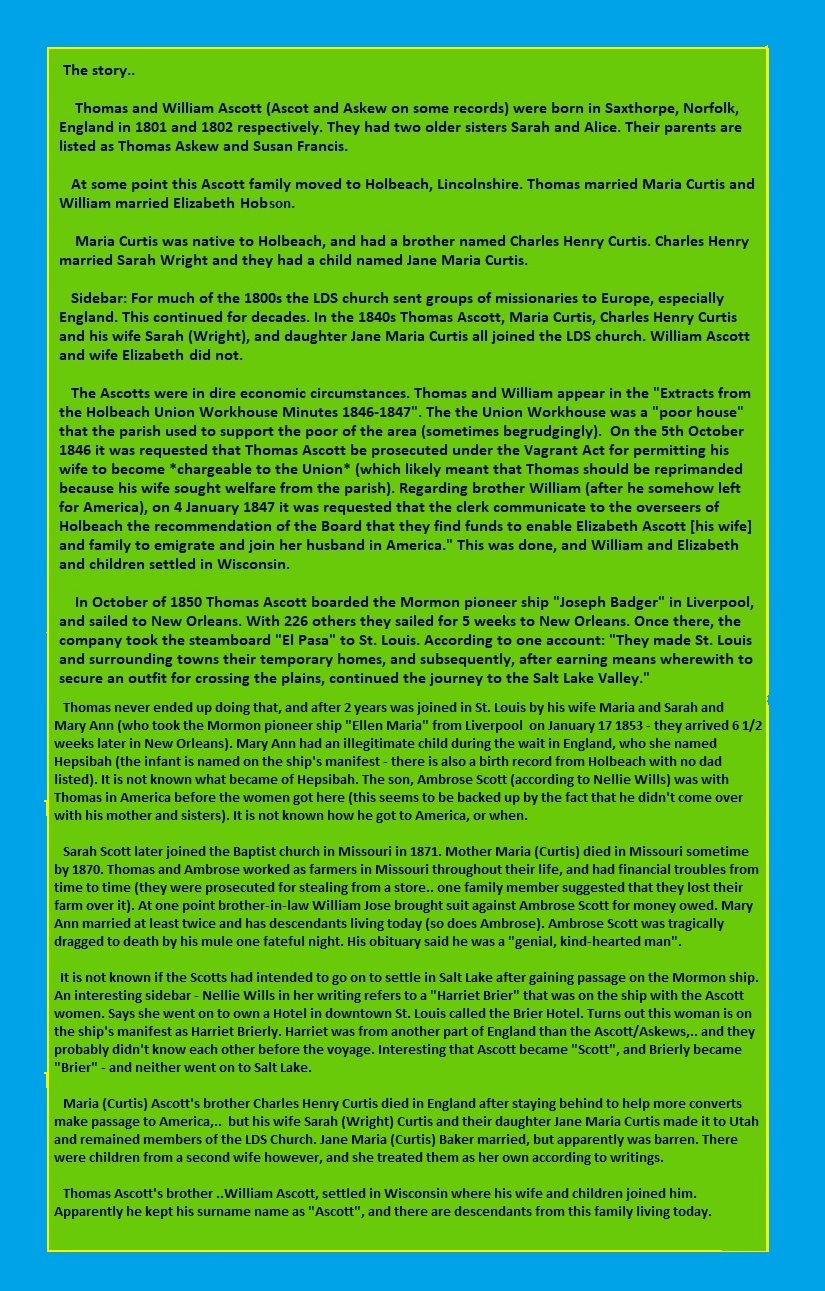 The story..

Thomas and William Ascott (Ascot and Askew on some records) were born in Saxthorpe, Norfolk, England in 1801 and 1802 respectively. They had two older sisters Sarah and Alice. Their parents are listed as Thomas Askew and Susan Francis.

At some point this Ascott family moved to Holbeach, Lincolnshire. Thomas married Maria Curtis and William married Elizabeth Hobson.

Maria Curtis was native to Holbeach, and had a brother named Charles Henry Curtis. Charles Henry married Sarah Wright and they had a child named Jane Maria Curtis.

Sidebar: For much of the 1800s the LDS church sent groups of missionaries to Europe, especially England. This continued for decades. In the 1840s Thomas Ascott, Maria Curtis, Charles Henry Curtis and his wife Sarah (Wright), and daughter Jane Maria Curtis all joined the LDS church. William Ascott and wife Elizabeth did not.

The Ascotts were in dire economic circumstances. Thomas and William appear in the "Extracts from the Holbeach Union Workhouse Minutes 1846-1847". The the Union Workhouse was a "poor house" that the parish used to support the poor of the area (sometimes begrudgingly). On the 5th October 1846 it was requested that Thomas Ascott be prosecuted under the Vagrant Act for permitting his wife to become *chargeable to the Union* (which likely meant that Thomas should be reprimanded because his wife sought welfare from the parish). Regarding brother William (after he somehow left for America), on 4 January 1847 it was requested that the clerk communicate to the overseers of Holbeach the recommendation of the Board that they find funds to enable Elizabeth Ascott [his wife] and family to emigrate and join her husband in America." This was done, and William and Elizabeth and children settled in Wisconsin.

In October of 1850 Thomas Ascott boarded the Mormon pioneer ship "Joseph Badger" in Liverpool, and sailed to New Orleans. With 226 others they sailed for 5 weeks to New Orleans. Once there, the company took the steamboard "El Pasa" to St. Louis. According to one account: "They made St. Louis and surrounding towns their temporary homes, and subsequently, after earning means wherewith to secure an outfit for crossing the plains, continued the journey to the Salt Lake Valley."

Thomas never ended up doing that, and after 2 years was joined in St. Louis by his wife Maria and Sarah and Mary Ann (who took the Mormon pioneer ship "Ellen Maria" from Liverpool on January 17 1853 - they arrived 6 1/2 weeks later in New Orleans). Mary Ann had an illegitimate child during the wait in England, who she named Hepsibah (the infant is named on the ship's manifest - there is also a birth record from Holbeach with no dad listed). It is not known what became of Hepsibah. The son, Ambrose Scott (according to Nellie Wills) was with Thomas in America before the women got here (this seems to be backed up by the fact that he didn't come over with his mother and sisters). It is not known how he got to America, or when.

Sarah Scott later joined the Baptist church in Missouri in 1871. Mother Maria (Curtis) died in Missouri sometime by 1870. Thomas and Ambrose worked as farmers in Missouri throughout their life, and had financial troubles from time to time (they were prosecuted for stealing from a store.. one family member suggested that they lost their farm over it). At one point brother-in-law William Jose brought suit against Ambrose Scott for money owed. Mary Ann married at least twice and has descendants living today (so does Ambrose). Ambrose Scott was tragically dragged to death by his mule one fateful night. His obituary said he was a "genial, kind-hearted man".

It is not known if the Scotts had intended to go on to settle in Salt Lake after gaining passage on the Mormon ship. An interesting sidebar - Nellie Wills in her writing refers to a "Harriet Brier" that was on the ship with the Ascott women. Says she went on to own a Hotel in downtown St. Louis called the Brier Hotel. Turns out this woman is on the ship's manifest as Harriet Brierly. Harriet was from another part of England than the Ascott/Askews,.. and they probably didn't know each other before the voyage. Interesting that Ascott became "Scott", and Brierly became "Brier" - and neither went on to Salt Lake.

Maria (Curtis) Ascott's brother Charles Henry Curtis died in England after staying behind to help more converts make passage to America,.. but his wife Sarah (Wright) Curtis and their daughter Jane Maria Curtis made it to Utah and remained members of the LDS Church. Jane Maria (Curtis) Baker married, but apparently was barren. There were children from a second wife however, and she treated them as her own according to writings.

Thomas Ascott's brother ..William Ascott, settled in Wisconsin where his wife and children joined him. Apparently he kept his surname name as "Ascott", and there are descendants from this family living today.